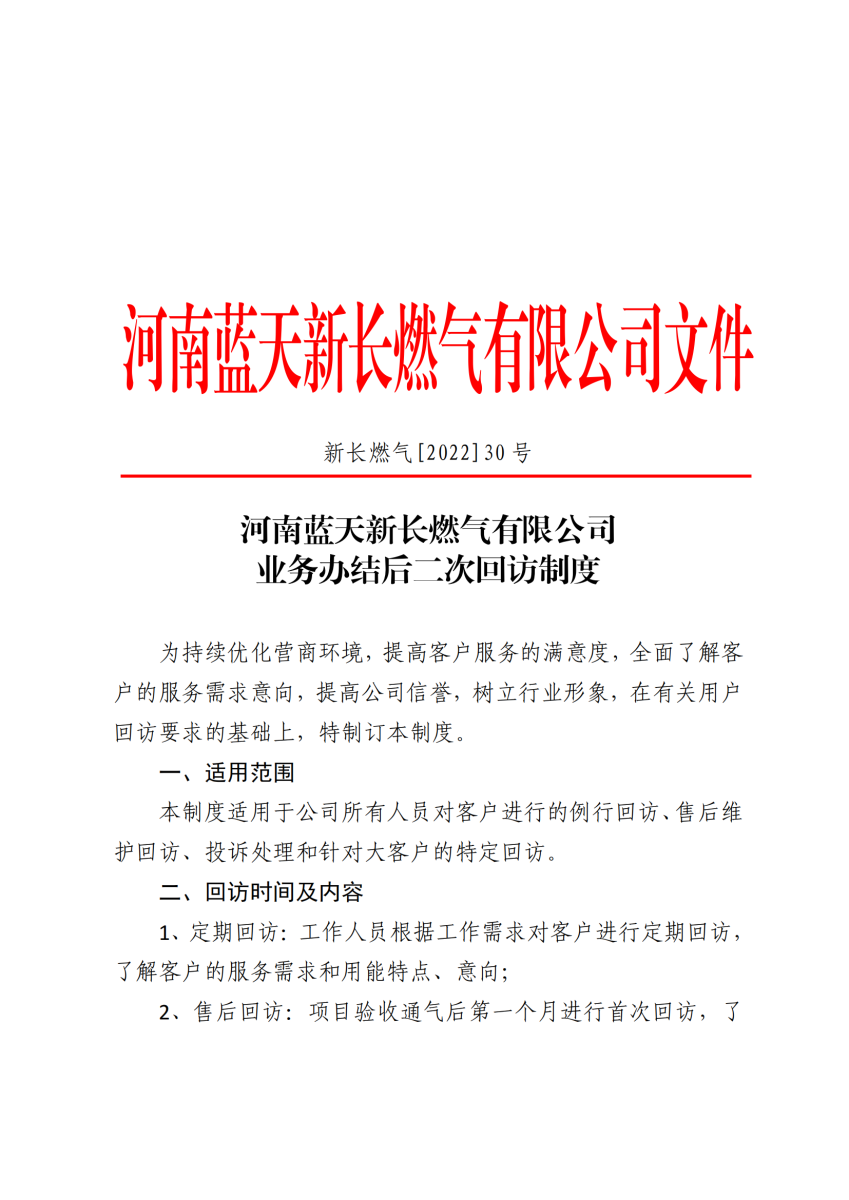 河南蓝天新长燃气有限公司文件

新长燃气[2022]30号

河南蓝天新长燃气有限公司
业务办结后二次回访制度

为持续优化营商环境，提高客户服务的满意度，全面了解客户的服务需求意向，提高公司信誉，树立行业形象，在有关用户回访要求的基础上，特制订本制度。

一、适用范围

本制度适用于公司所有人员对客户进行的例行回访、售后维护回访、投诉处理和针对大客户的特定回访。

二、回访时间及内容

1、定期回访：工作人员根据工作需求对客户进行定期回访，了解客户的服务需求和用能特点、意向；

2、售后回访：项目验收通气后第一个月进行首次回访，了